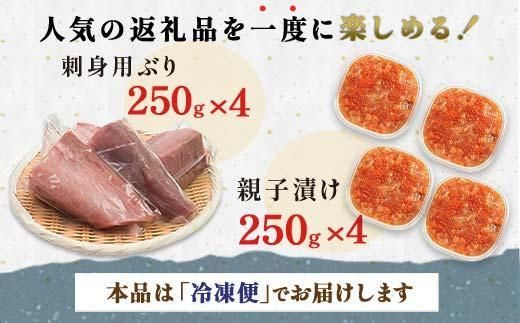 人気の返礼品を一度に楽しめる！

刺身用ぶり
250g×4

親子漬け
250g×4

本品は「冷凍便」でお届けします